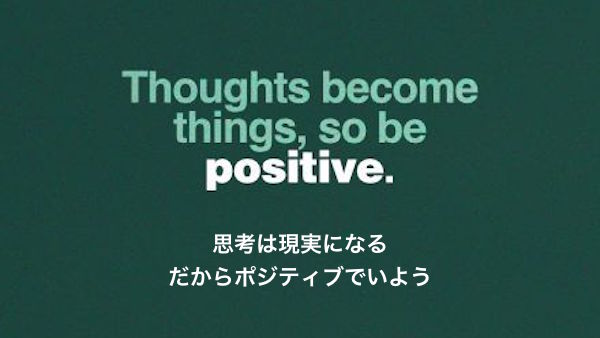 Thoughts become things, so be positive.

思考は現実になる
だからポジティブでいよう